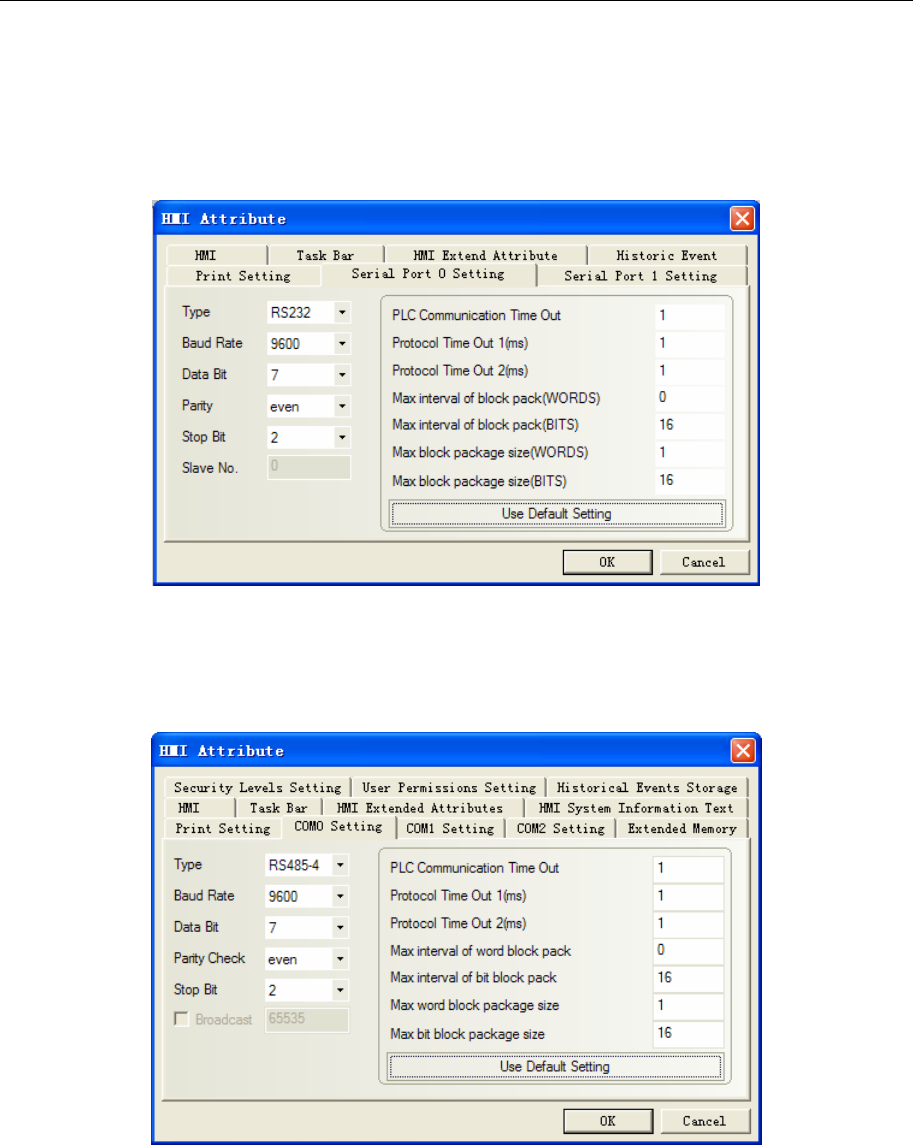 HMI Attribute

HMI
Task Bar
HMI Extend Attribute
Historic Event
Print Setting
Serial Port 0 Setting
Serial Port 1 Setting

Type RS232
Baud Rate 9600
Data Bit 7
Parity even
Stop Bit 2
Slave No. 0

PLC Communication Time Out 1
Protocol Time Out 1(ms) 1
Protocol Time Out 2(ms) 1
Max interval of block pack(WORDS) 0
Max interval of block pack(BITS) 16
Max block package size(WORDS) 1
Max block package size(BITS) 16
Use Default Setting

OK
Cancel

HMI Attribute

Security Levels Setting
User Permissions Setting
Historical Events Storage
HMI
Task Bar
HMI Extended Attributes
HMI System Information Text
Print Setting
COM0 Setting
COM1 Setting
COM2 Setting
Extended Memory

Type RS485-4
Baud Rate 9600
Data Bit 7
Parity Check even
Stop Bit 2
☐ Broadcast 65535

PLC Communication Time Out 1
Protocol Time Out 1(ms) 1
Protocol Time Out 2(ms) 1
Max interval of word block pack 0
Max interval of bit block pack 16
Max word block package size 1
Max bit block package size 16
Use Default Setting

OK
Cancel